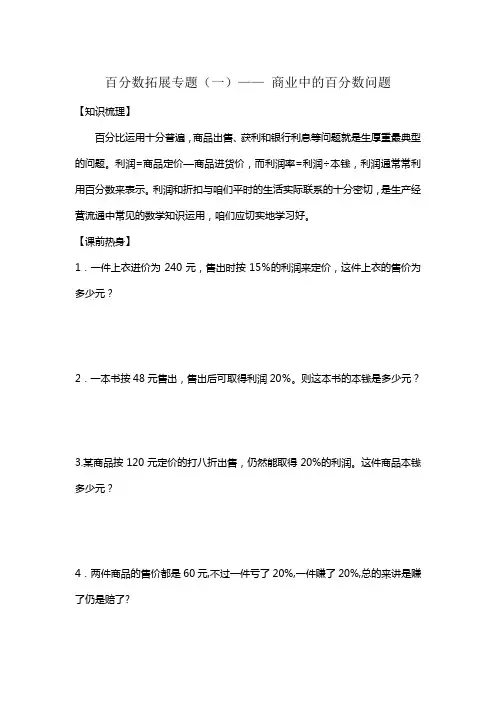 百分数拓展专题（一）—— 商业中的百分数问题

【知识梳理】

百分比运用十分普遍，商品出售、获利和银行利息等问题就是生厚重最典型的问题。利润=商品定价—商品进货价，而利润率=利润÷本钱，利润通常常利用百分数来表示。利润和折扣与咱们平时的生活实际联系的十分密切，是生产经营流通中常见的数学知识运用，咱们应切实地学习好。

【课前热身】

1．一件上衣进价为 240 元，售出时按 15%的利润来定价，这件上衣的售价为多少元？

2．一本书按 48 元售出，售出后可取得利润 20%。则这本书的本钱是多少元？

3.某商品按 120 元定价的打八折出售，仍然能取得 20%的利润。这件商品本钱多少元？

4．两件商品的售价都是 60 元,不过一件亏了 20%,一件赚了 20%,总的来讲是赚了仍是赔了?